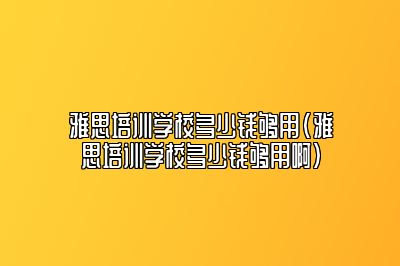 雅思培训学校多少钱够用(雅思培训学校多少钱够用啊)